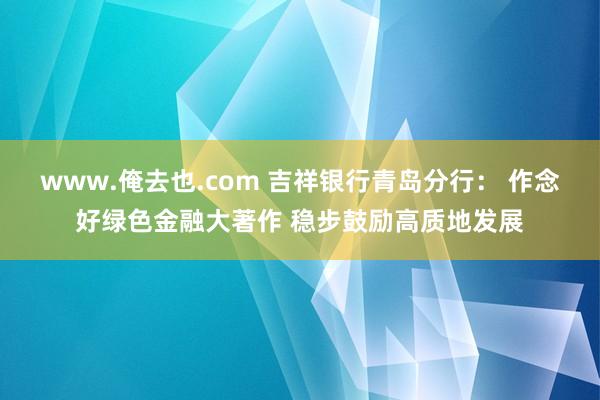 www.俺去也.com 吉祥银行青岛分行： 作念好绿色金融大著作 稳步鼓励高质地发展